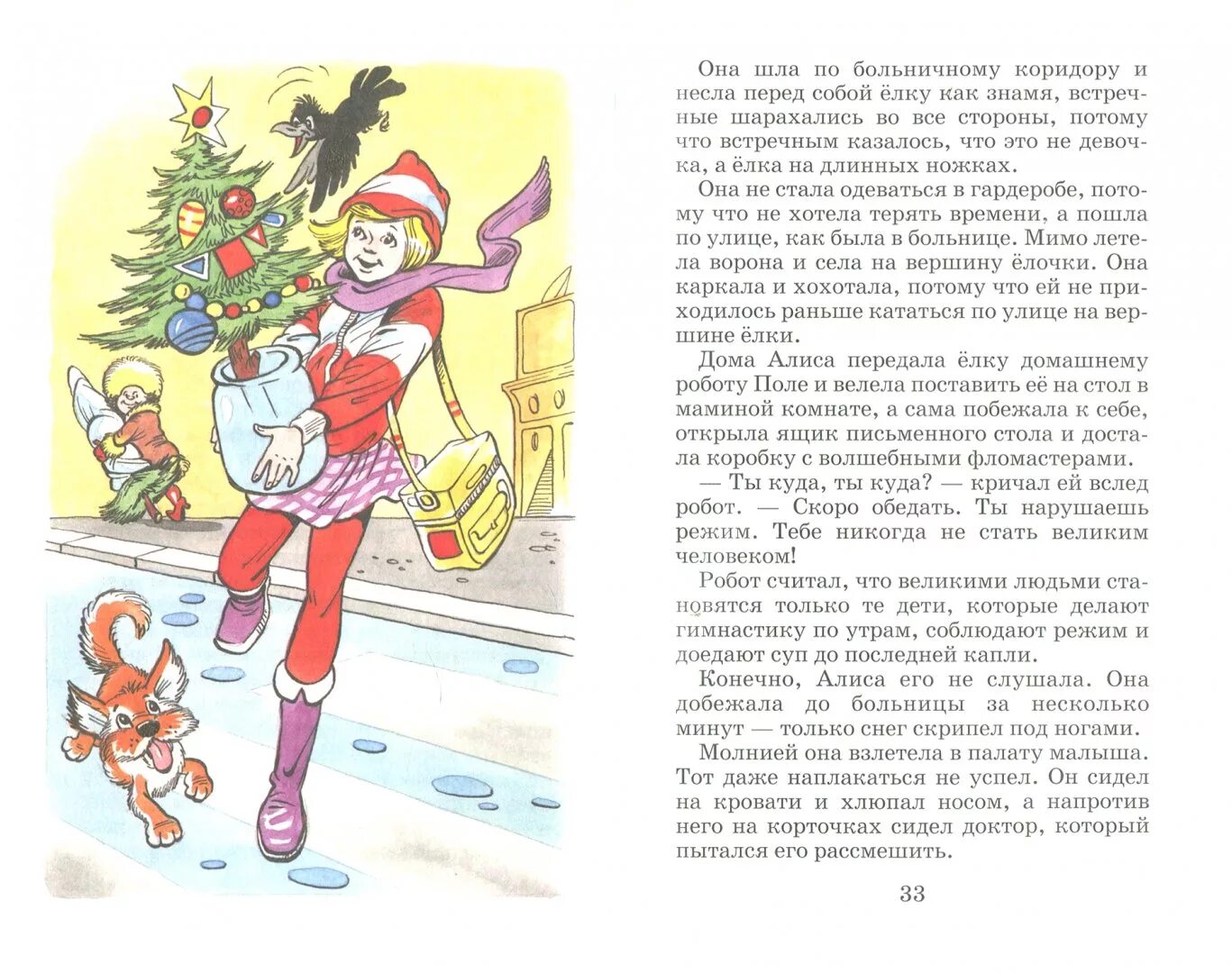 Она шла по больничному коридору и несла перед собой ёлку как знамя, встречные шарахались во все стороны, потому что встречным казалось, что это не девочка, а ёлка на длинных ножках.

Она не стала одеваться в гардеробе, потому что не хотела терять времени, а пошла по улице, как была в больнице. Мимо летела ворона и села на вершину ёлочки. Она каркала и хохотала, потому что ей не приходилось раньше кататься по улице на вершине ёлки.

Дома Алиса передала ёлку домашнему роботу Поле и велела поставить её на стол в маминой комнате, а сама побежала к себе, открыла ящик письменного стола и достала коробку с волшебными фломастерами.

— Ты куда, ты куда? — кричал ей вслед робот. — Скоро обедать. Ты нарушаешь режим. Тебе никогда не стать великим человеком!

Робот считал, что великими людьми становятся только те дети, которые делают гимнастику по утрам, соблюдают режим и доедают суп до последней капли.

Конечно, Алиса его не слушала. Она добежала до больницы за несколько минут — только снег скрипел под ногами.

Молнией она взлетела в палату малыша. Тот даже наплакаться не успел. Он сидел на кровати и хлюпал носом, а напротив него на корточках сидел доктор, который пытался его рассмешить.

33